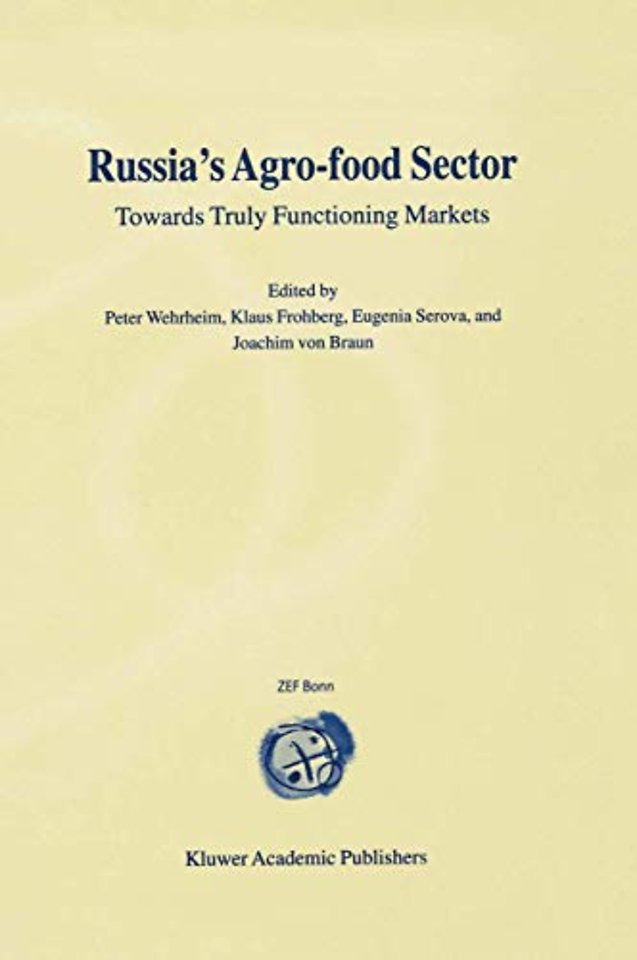 Russia's Agro-food Sector
Towards Truly Functioning Markets

Edited by
Peter Wehrheim, Klaus Frohberg, Eugenia Serova, and Joachim von Braun

ZEF Bonn

Kluwer Academic Publishers